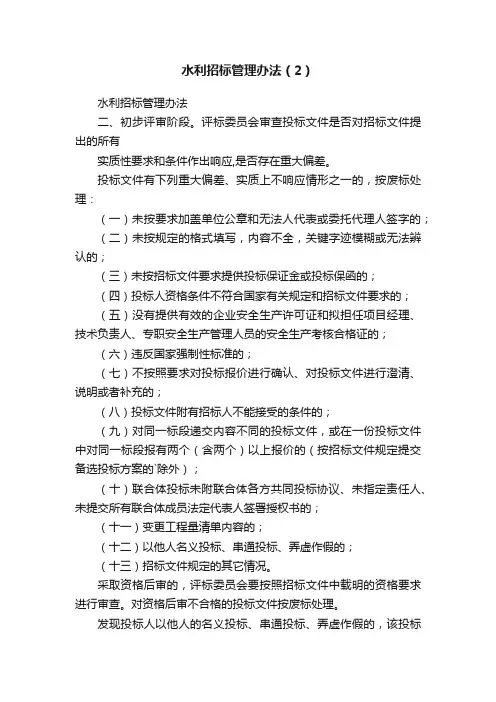 水利招标管理办法（2）

水利招标管理办法

二、初步评审阶段。评标委员会审查投标文件是否对招标文件提出的所有

实质性要求和条件作出响应,是否存在重大偏差。

投标文件有下列重大偏差、实质上不响应情形之一的，按废标处理：

（一）未按要求加盖单位公章和无法人代表或委托代理人签字的；

（二）未按规定的格式填写，内容不全，关键字迹模糊或无法辨认的；

（三）未按招标文件要求提供投标保证金或投标保函的；

（四）投标人资格条件不符合国家有关规定和招标文件要求的；

（五）没有提供有效的企业安全生产许可证和拟担任项目经理、技术负责人、专职安全生产管理人员的安全生产考核合格证的；

（六）违反国家强制性标准的；

（七）不按照要求对投标报价进行确认、对投标文件进行澄清、说明或者补充的；

（八）投标文件附有招标人不能接受的条件的；

（九）对同一标段递交内容不同的投标文件，或在一份投标文件中对同一标段报有两个（含两个）以上报价的（按招标文件规定提交备选投标方案的`除外）；

（十）联合体投标未附联合体各方共同投标协议、未指定责任人、未提交所有联合体成员法定代表人签署授权书的；

（十一）变更工程量清单内容的；

（十二）以他人名义投标、串通投标、弄虚作假的；

（十三）招标文件规定的其它情况。

采取资格后审的，评标委员会要按照招标文件中载明的资格要求进行审查。对资格后审不合格的投标文件按废标处理。

发现投标人以他人的名义投标、串通投标、弄虚作假的，该投标